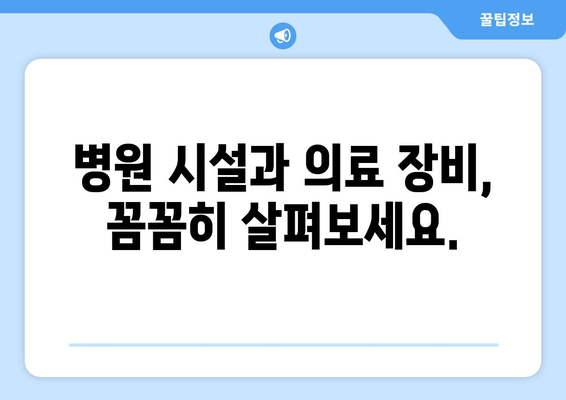 꿀팁정보

병원 시설과 의료 장비, 꼼꼼히 살펴보세요.